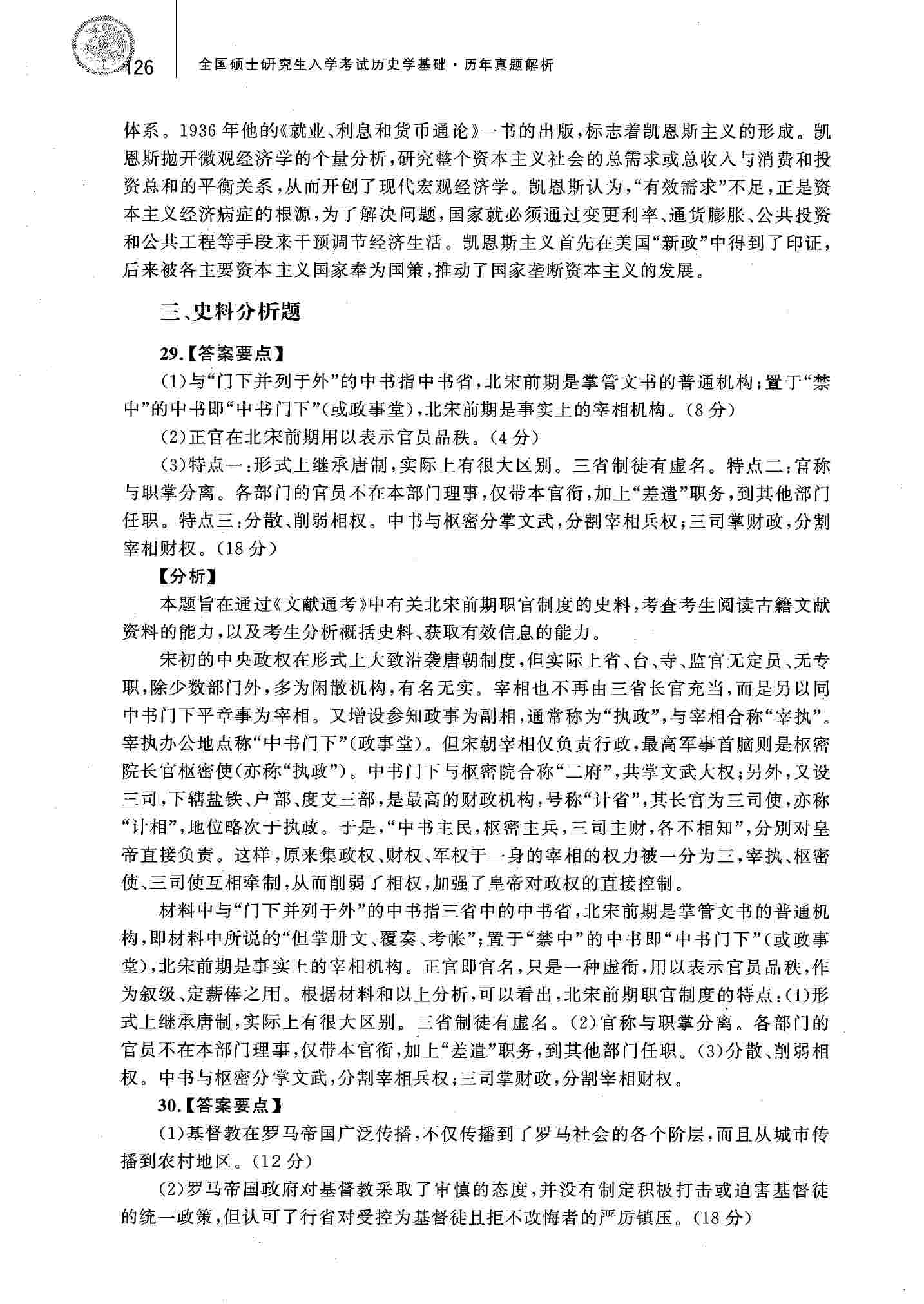 126　全国硕士研究生入学考试历史学基础·历年真题解析

体系。1936年他的《就业、利息和货币通论》一书的出版，标志着凯恩斯主义的形成。凯恩斯抛开微观经济学的个量分析，研究整个资本主义社会的总需求或总收入与消费和投资总和的平衡关系，从而开创了现代宏观经济学。凯恩斯认为，“有效需求”不足，正是资本主义经济病症的根源，为了解决问题，国家就必须通过变更利率、通货膨胀、公共投资和公共工程等手段来干预调节经济生活。凯恩斯主义首先在美国“新政”中得到了印证，后来被各主要资本主义国家奉为国策，推动了国家垄断资本主义的发展。

三、史料分析题

29.【答案要点】

(1)与“门下并列于外”的中书指中书省，北宋前期是掌管文书的普通机构；置于“禁中”的中书即“中书门下”(或政事堂)，北宋前期是事实上的宰相机构。(8分)

(2)正官在北宋前期用以表示官员品秩。(4分)

(3)特点一：形式上继承唐制，实际上有很大区别。三省制徒有虚名。特点二：官称与职掌分离。各部门的官员不在本部门理事，仅带本官衔，加上“差遣”职务，到其他部门任职。特点三：分散、削弱相权。中书与枢密分掌文武，分割宰相兵权；三司掌财政，分割宰相财权。(18分)

【分析】

本题旨在通过《文献通考》中有关北宋前期职官制度的史料，考查考生阅读古籍文献资料的能力，以及考生分析概括史料、获取有效信息的能力。

宋初的中央政权在形式上大致沿袭唐朝制度，但实际上省、台、寺、监官无定员、无专职，除少数部门外，多为闲散机构，有名无实。宰相也不再由三省长官充当，而是另以同中书门下平章事为宰相。又增设参知政事为副相，通常称为“执政”，与宰相合称“宰执”。宰执办公地点称“中书门下”(政事堂)。但宋朝宰相仅负责行政，最高军事首脑则是枢密院长官枢密使(亦称“执政”)。中书门下与枢密院合称“二府”，共掌文武大权；另外，又设三司，下辖盐铁、户部、度支三部，是最高的财政机构，号称“计省”，其长官为三司使，亦称“计相”，地位略次于执政。于是，“中书主民，枢密主兵，三司主财，各不相知”，分别对皇帝直接负责。这样，原来集政权、财权、军权于一身的宰相的权力被一分为三，宰执、枢密使、三司使互相牵制，从而削弱了相权，加强了皇帝对政权的直接控制。

材料中与“门下并列于外”的中书指三省中的中书省，北宋前期是掌管文书的普通机构，即材料中所说的“但掌册文、覆奏、考帐”；置于“禁中”的中书即“中书门下”(或政事堂)，北宋前期是事实上的宰相机构。正官即官名，只是一种虚衔，用以表示官员品秩，作为叙级、定薪俸之用。根据材料和以上分析，可以看出，北宋前期职官制度的特点：(1)形式上继承唐制，实际上有很大区别。三省制徒有虚名。(2)官称与职掌分离。各部门的官员不在本部门理事，仅带本官衔，加上“差遣”职务，到其他部门任职。(3)分散、削弱相权。中书与枢密分掌文武，分割宰相兵权；三司掌财政，分割宰相财权。

30.【答案要点】

(1)基督教在罗马帝国广泛传播，不仅传播到了罗马社会的各个阶层，而且从城市传播到农村地区。(12分)

(2)罗马帝国政府对基督教采取了审慎的态度，并没有制定积极打击或迫害基督徒的统一政策，但认可了行省对受控为基督徒且拒不改悔者的严厉镇压。(18分)